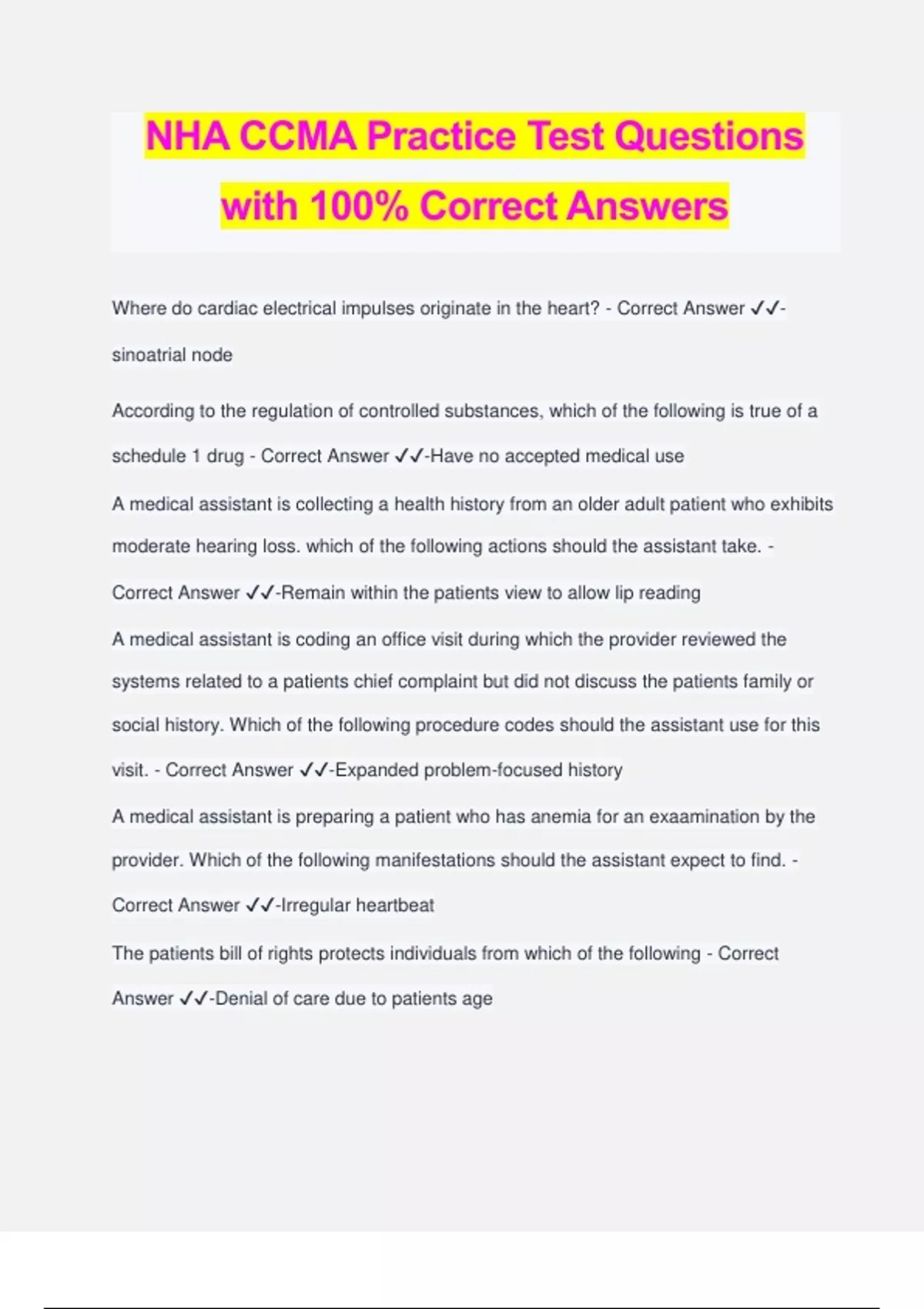 NHA CCMA Practice Test Questions with 100% Correct Answers

Where do cardiac electrical impulses originate in the heart? - Correct Answer ✓✓-sinoatrial node

According to the regulation of controlled substances, which of the following is true of a schedule 1 drug - Correct Answer ✓✓-Have no accepted medical use

A medical assistant is collecting a health history from an older adult patient who exhibits moderate hearing loss. which of the following actions should the assistant take. - Correct Answer ✓✓-Remain within the patients view to allow lip reading

A medical assistant is coding an office visit during which the provider reviewed the systems related to a patients chief complaint but did not discuss the patients family or social history. Which of the following procedure codes should the assistant use for this visit. - Correct Answer ✓✓-Expanded problem-focused history

A medical assistant is preparing a patient who has anemia for an exaamination by the provider. Which of the following manifestations should the assistant expect to find. - Correct Answer ✓✓-Irregular heartbeat

The patients bill of rights protects individuals from which of the following - Correct Answer ✓✓-Denial of care due to patients age